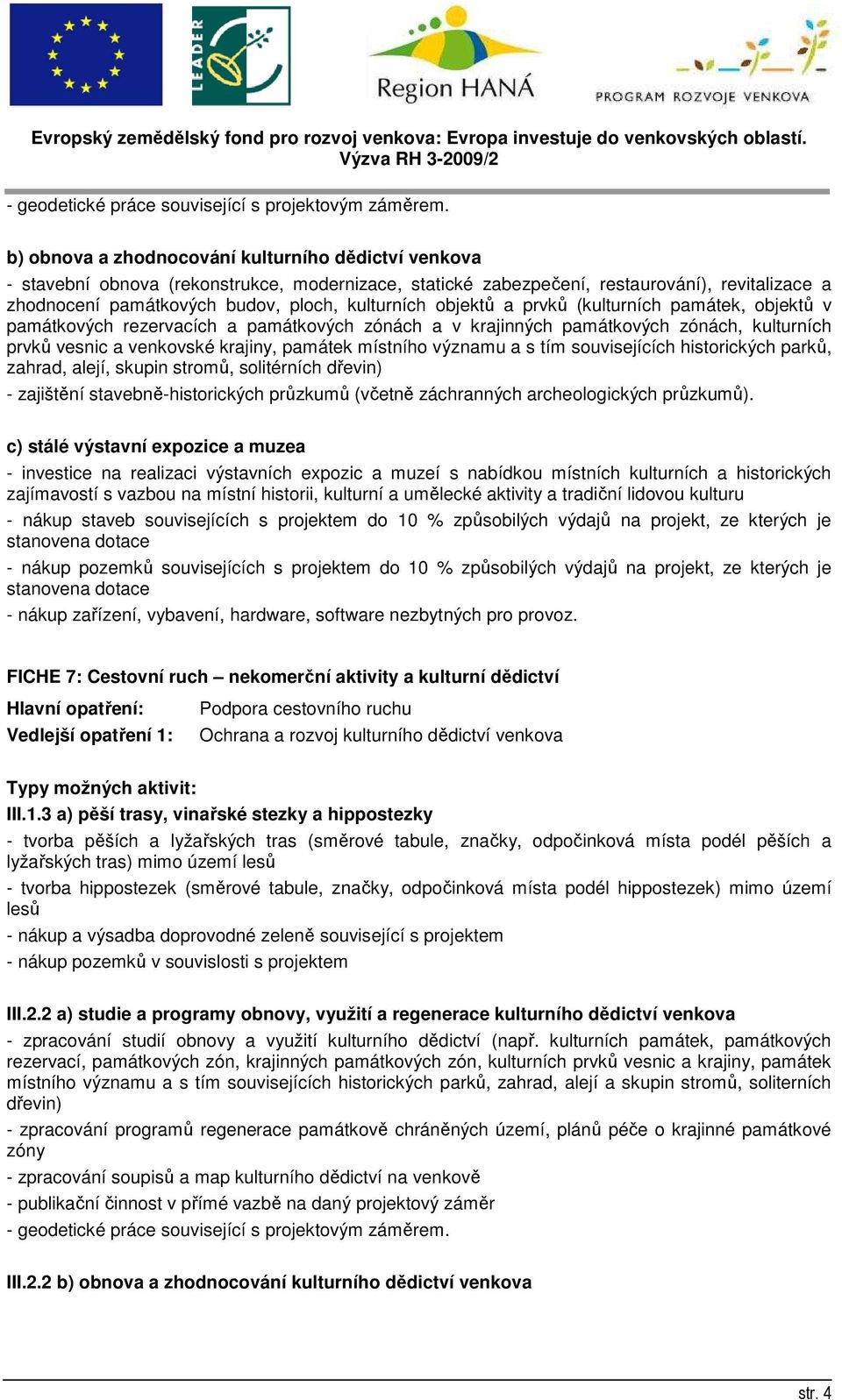 LEADER

Region HANÁ

PROGRAM ROZVOJE VENKOVA

Evropský zemědělský fond pro rozvoj venkova: Evropa investuje do venkovských oblastí.
Výzva RH 3-2009/2

- geodetické práce související s projektovým záměrem.

b) obnova a zhodnocování kulturního dědictví venkova
- stavební obnova (rekonstrukce, modernizace, statické zabezpečení, restaurování), revitalizace a zhodnocení památkových budov, ploch, kulturních objektů a prvků (kulturních památek, objektů v památkových rezervacích a památkových zónách a v krajinných památkových zónách, kulturních prvků vesnic a venkovské krajiny, památek místního významu a s tím souvisejících historických parků, zahrad, alejí, skupin stromů, solitérních dřevin)
- zajištění stavebně-historických průzkumů (včetně záchranných archeologických průzkumů).

c) stálé výstavní expozice a muzea
- investice na realizaci výstavních expozic a muzeí s nabídkou místních kulturních a historických zajímavostí s vazbou na místní historii, kulturní a umělecké aktivity a tradiční lidovou kulturu
- nákup staveb souvisejících s projektem do 10 % způsobilých výdajů na projekt, ze kterých je stanovena dotace
- nákup pozemků souvisejících s projektem do 10 % způsobilých výdajů na projekt, ze kterých je stanovena dotace
- nákup zařízení, vybavení, hardware, software nezbytných pro provoz.

FICHE 7: Cestovní ruch – nekomerční aktivity a kulturní dědictví
Hlavní opatření: Podpora cestovního ruchu
Vedlejší opatření 1: Ochrana a rozvoj kulturního dědictví venkova

Typy možných aktivit:
III.1.3 a) pěší trasy, vinařské stezky a hippostezky
- tvorba pěších a lyžařských tras (směrové tabule, značky, odpočinková místa podél pěších a lyžařských tras) mimo území lesů
- tvorba hippostezek (směrové tabule, značky, odpočinková místa podél hippostezek) mimo území lesů
- nákup a výsadba doprovodné zeleně související s projektem
- nákup pozemků v souvislosti s projektem

III.2.2 a) studie a programy obnovy, využití a regenerace kulturního dědictví venkova
- zpracování studií obnovy a využití kulturního dědictví (např. kulturních památek, památkových rezervací, památkových zón, krajinných památkových zón, kulturních prvků vesnic a krajiny, památek místního významu a s tím souvisejících historických parků, zahrad, alejí a skupin stromů, soliterních dřevin)
- zpracování programů regenerace památkově chráněných území, plánů péče o krajinné památkové zóny
- zpracování soupisů a map kulturního dědictví na venkově
- publikační činnost v přímé vazbě na daný projektový záměr
- geodetické práce související s projektovým záměrem.

III.2.2 b) obnova a zhodnocování kulturního dědictví venkova

str. 4